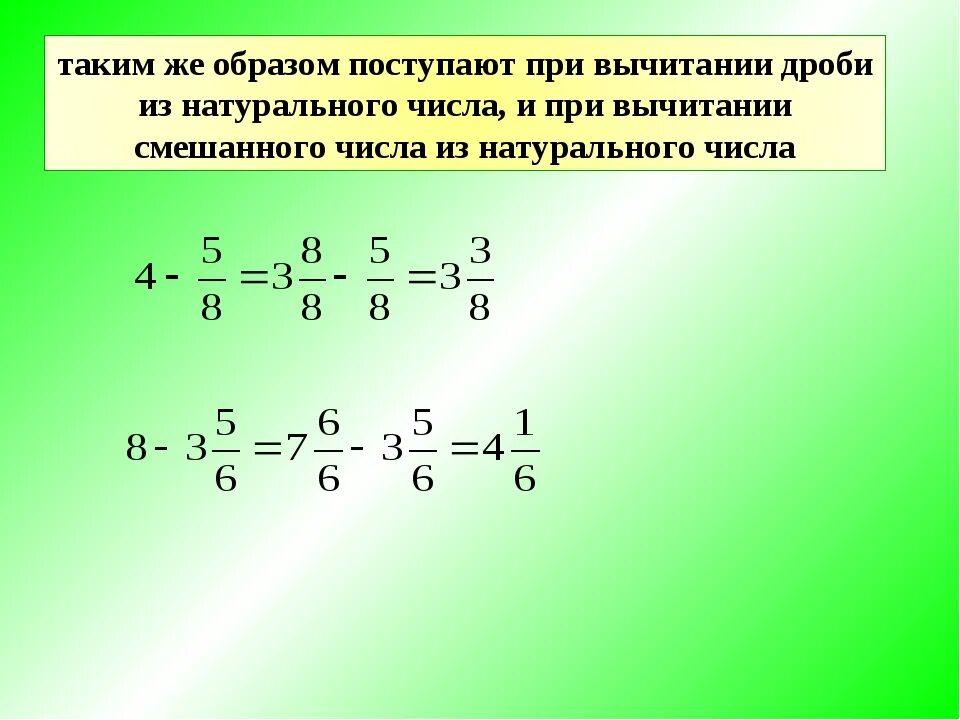 таким же образом поступают при вычитании дроби из натурального числа, и при вычитании смешанного числа из натурального числа

$4 - \frac{5}{8} = 3\frac{8}{8} - \frac{5}{8} = 3\frac{3}{8}$

$8 - 3\frac{5}{6} = 7\frac{6}{6} - 3\frac{5}{6} = 4\frac{1}{6}$